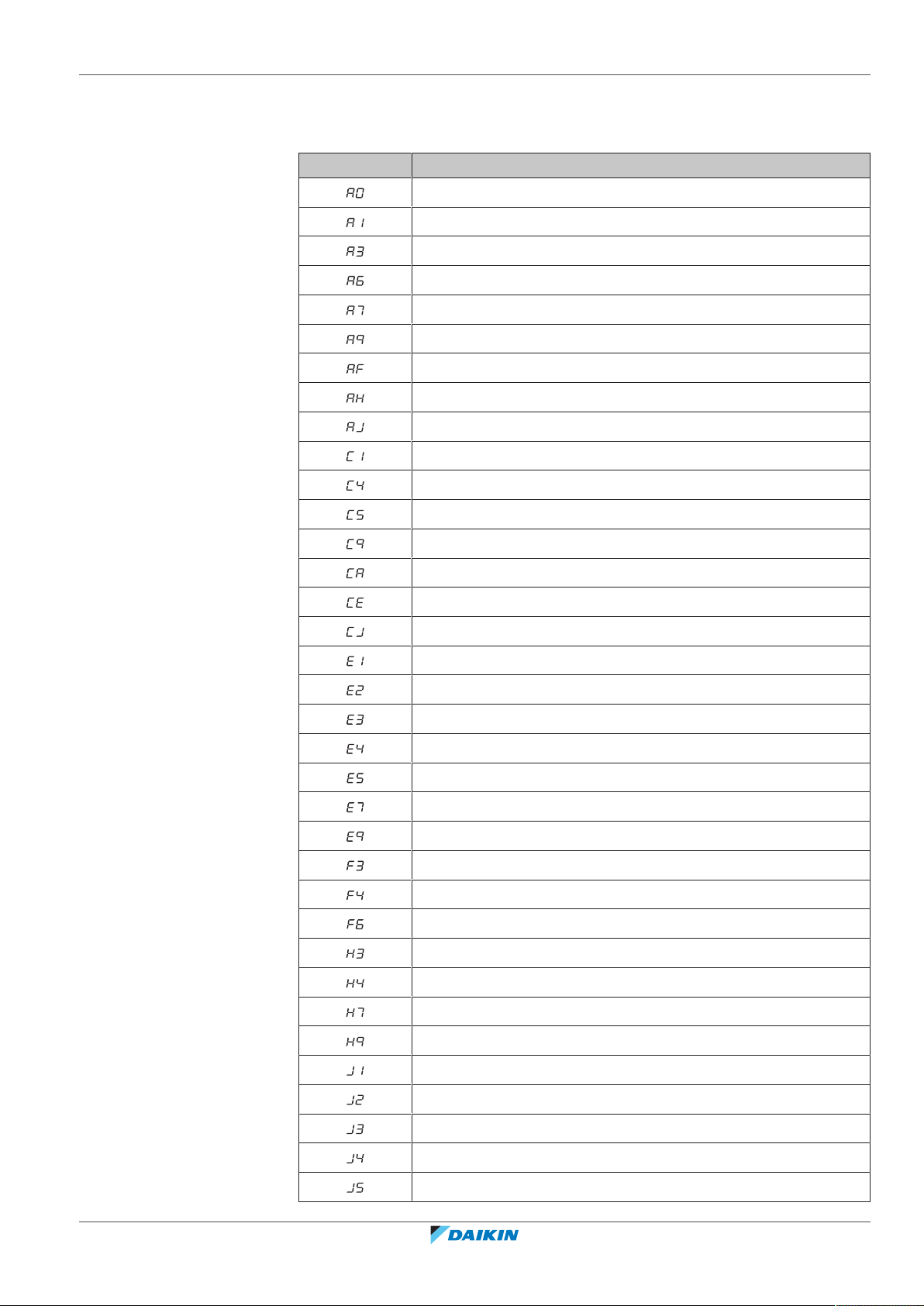 | | |
|---|---|
| A0 | |
| A1 | |
| A3 | |
| A6 | |
| A7 | |
| A9 | |
| AF | |
| AH | |
| AJ | |
| C1 | |
| C4 | |
| C5 | |
| C9 | |
| CA | |
| CE | |
| CJ | |
| E1 | |
| E2 | |
| E3 | |
| E4 | |
| E5 | |
| E7 | |
| E9 | |
| F3 | |
| F4 | |
| F6 | |
| H3 | |
| H4 | |
| H7 | |
| H9 | |
| J1 | |
| J2 | |
| J3 | |
| J4 | |
| J5 | |

DAIKIN